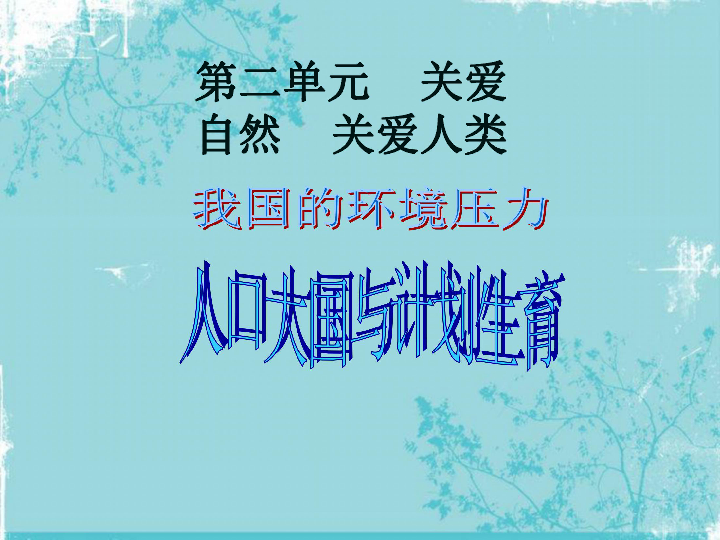 第二单元　关爱自然　关爱人类

我国的环境压力

人口大国与计划生育